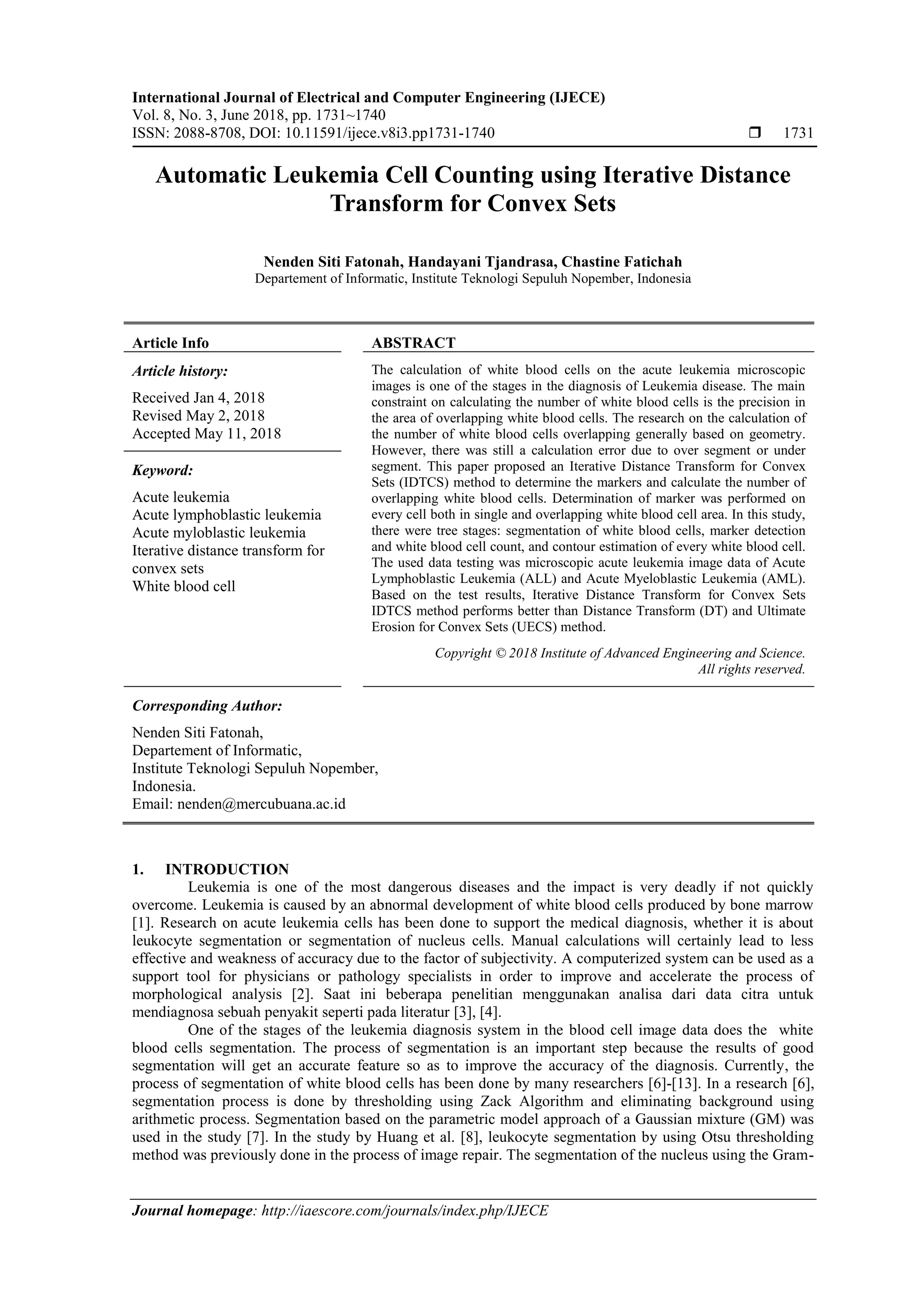 International Journal of Electrical and Computer Engineering (IJECE)
Vol. 8, No. 3, June 2018, pp. 1731~1740
ISSN: 2088-8708, DOI: 10.11591/ijece.v8i3.pp1731-1740 ❒ 1731

Automatic Leukemia Cell Counting using Iterative Distance Transform for Convex Sets

Nenden Siti Fatonah, Handayani Tjandrasa, Chastine Fatichah
Departement of Informatic, Institute Teknologi Sepuluh Nopember, Indonesia

Article Info

Article history:

Received Jan 4, 2018
Revised May 2, 2018
Accepted May 11, 2018

Keyword:

Acute leukemia
Acute lymphoblastic leukemia
Acute myloblastic leukemia
Iterative distance transform for convex sets
White blood cell

ABSTRACT

The calculation of white blood cells on the acute leukemia microscopic images is one of the stages in the diagnosis of Leukemia disease. The main constraint on calculating the number of white blood cells is the precision in the area of overlapping white blood cells. The research on the calculation of the number of white blood cells overlapping generally based on geometry. However, there was still a calculation error due to over segment or under segment. This paper proposed an Iterative Distance Transform for Convex Sets (IDTCS) method to determine the markers and calculate the number of overlapping white blood cells. Determination of marker was performed on every cell both in single and overlapping white blood cell area. In this study, there were tree stages: segmentation of white blood cells, marker detection and white blood cell count, and contour estimation of every white blood cell. The used data testing was microscopic acute leukemia image data of Acute Lymphoblastic Leukemia (ALL) and Acute Myeloblastic Leukemia (AML). Based on the test results, Iterative Distance Transform for Convex Sets IDTCS method performs better than Distance Transform (DT) and Ultimate Erosion for Convex Sets (UECS) method.

Copyright © 2018 Institute of Advanced Engineering and Science.
All rights reserved.

Corresponding Author:

Nenden Siti Fatonah,
Departement of Informatic,
Institute Teknologi Sepuluh Nopember,
Indonesia.
Email: nenden@mercubuana.ac.id

1. INTRODUCTION
Leukemia is one of the most dangerous diseases and the impact is very deadly if not quickly overcome. Leukemia is caused by an abnormal development of white blood cells produced by bone marrow [1]. Research on acute leukemia cells has been done to support the medical diagnosis, whether it is about leukocyte segmentation or segmentation of nucleus cells. Manual calculations will certainly lead to less effective and weakness of accuracy due to the factor of subjectivity. A computerized system can be used as a support tool for physicians or pathology specialists in order to improve and accelerate the process of morphological analysis [2]. Saat ini beberapa penelitian menggunakan analisa dari data citra untuk mendiagnosa sebuah penyakit seperti pada literatur [3], [4].
One of the stages of the leukemia diagnosis system in the blood cell image data does the white blood cells segmentation. The process of segmentation is an important step because the results of good segmentation will get an accurate feature so as to improve the accuracy of the diagnosis. Currently, the process of segmentation of white blood cells has been done by many researchers [6]-[13]. In a research [6], segmentation process is done by thresholding using Zack Algorithm and eliminating background using arithmetic process. Segmentation based on the parametric model approach of a Gaussian mixture (GM) was used in the study [7]. In the study by Huang et al. [8], leukocyte segmentation by using Otsu thresholding method was previously done in the process of image repair. The segmentation of the nucleus using the Gram-

Journal homepage: http://iaescore.com/journals/index.php/IJECE